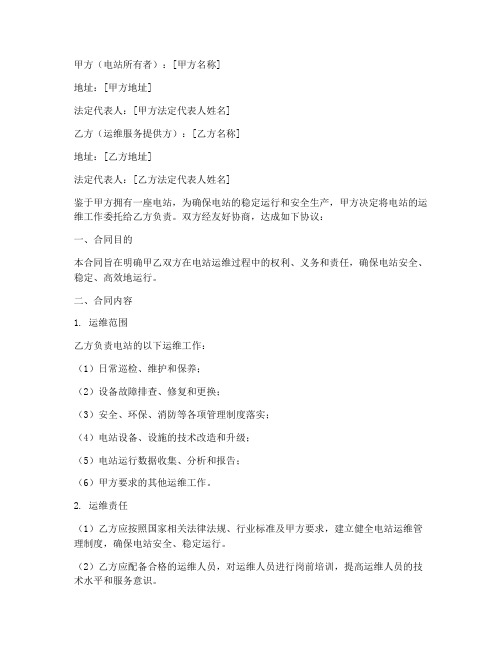 甲方（电站所有者）：[甲方名称]

地址：[甲方地址]

法定代表人：[甲方法定代表人姓名]

乙方（运维服务提供方）：[乙方名称]

地址：[乙方地址]

法定代表人：[乙方法定代表人姓名]

鉴于甲方拥有一座电站，为确保电站的稳定运行和安全生产，甲方决定将电站的运维工作委托给乙方负责。双方经友好协商，达成如下协议：

一、合同目的

本合同旨在明确甲乙双方在电站运维过程中的权利、义务和责任，确保电站安全、稳定、高效地运行。

二、合同内容

1. 运维范围

乙方负责电站的以下运维工作：

（1）日常巡检、维护和保养；

（2）设备故障排查、修复和更换；

（3）安全、环保、消防等各项管理制度落实；

（4）电站设备、设施的技术改造和升级；

（5）电站运行数据收集、分析和报告；

（6）甲方要求的其他运维工作。

2. 运维责任

（1）乙方应按照国家相关法律法规、行业标准及甲方要求，建立健全电站运维管理制度，确保电站安全、稳定运行。

（2）乙方应配备合格的运维人员，对运维人员进行岗前培训，提高运维人员的技术水平和服务意识。